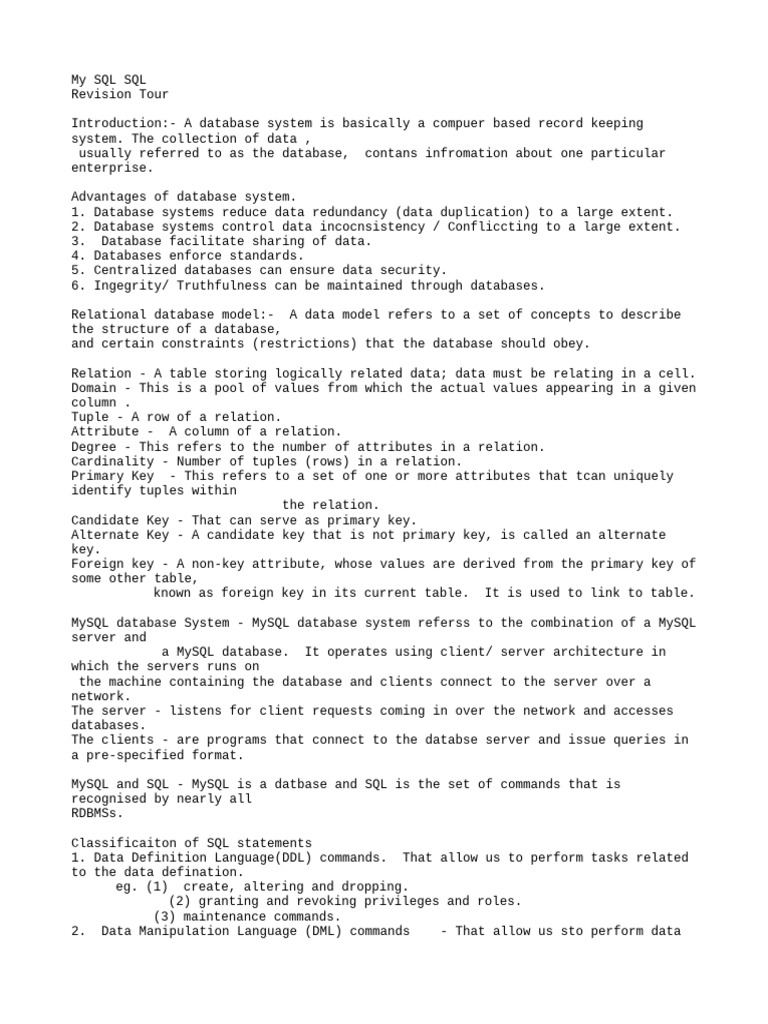 My SQL SQL
Revision Tour

Introduction:- A database system is basically a compuer based record keeping system. The collection of data ,
usually referred to as the database, contans infromation about one particular enterprise.

Advantages of database system.
1. Database systems reduce data redundancy (data duplication) to a large extent.
2. Database systems control data incocnsistency / Confliccting to a large extent.
3. Database facilitate sharing of data.
4. Databases enforce standards.
5. Centralized databases can ensure data security.
6. Ingegrity/ Truthfulness can be maintained through databases.

Relational database model:- A data model refers to a set of concepts to describe the structure of a database,
and certain constraints (restrictions) that the database should obey.

Relation - A table storing logically related data; data must be relating in a cell.
Domain - This is a pool of values from which the actual values appearing in a given column .
Tuple - A row of a relation.
Attribute - A column of a relation.
Degree - This refers to the number of attributes in a relation.
Cardinality - Number of tuples (rows) in a relation.
Primary Key - This refers to a set of one or more attributes that tcan uniquely identify tuples within
the relation.
Candidate Key - That can serve as primary key.
Alternate Key - A candidate key that is not primary key, is called an alternate key.
Foreign key - A non-key attribute, whose values are derived from the primary key of some other table,
known as foreign key in its current table. It is used to link to table.

MySQL database System - MySQL database system referss to the combination of a MySQL server and
a MySQL database. It operates using client/ server architecture in which the servers runs on
the machine containing the database and clients connect to the server over a network.
The server - listens for client requests coming in over the network and accesses databases.
The clients - are programs that connect to the databse server and issue queries in a pre-specified format.

MySQL and SQL - MySQL is a datbase and SQL is the set of commands that is recognised by nearly all
RDBMSs.

Classificaiton of SQL statements
1. Data Definition Language(DDL) commands. That allow us to perform tasks related to the data defination.
eg. (1) create, altering and dropping.
(2) granting and revoking privileges and roles.
(3) maintenance commands.
2. Data Manipulation Language (DML) commands - That allow us sto perform data